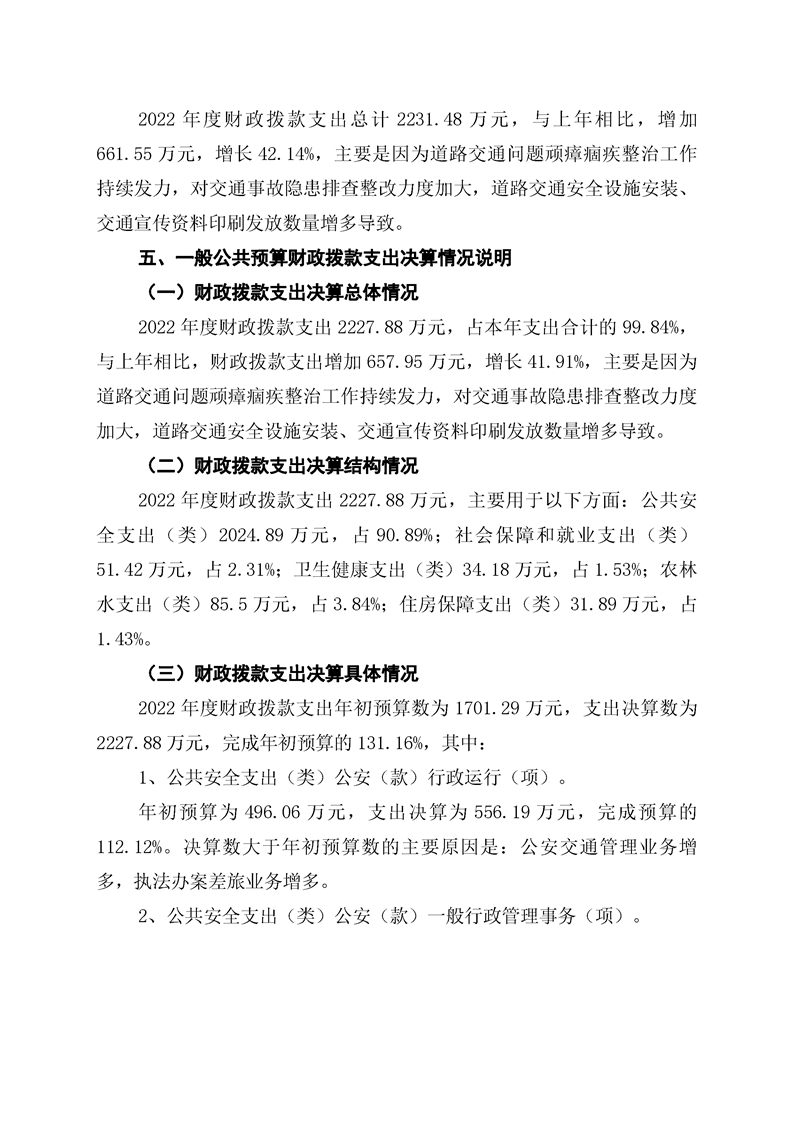 2022 年度财政拨款支出总计 2231.48 万元，与上年相比，增加 661.55 万元，增长 42.14%，主要是因为道路交通问题顽瘴痼疾整治工作持续发力，对交通事故隐患排查整改力度加大，道路交通安全设施安装、交通宣传资料印刷发放数量增多导致。

五、一般公共预算财政拨款支出决算情况说明

（一）财政拨款支出决算总体情况

2022 年度财政拨款支出 2227.88 万元，占本年支出合计的 99.84%，与上年相比，财政拨款支出增加 657.95 万元，增长 41.91%，主要是因为道路交通问题顽瘴痼疾整治工作持续发力，对交通事故隐患排查整改力度加大，道路交通安全设施安装、交通宣传资料印刷发放数量增多导致。

（二）财政拨款支出决算结构情况

2022 年度财政拨款支出 2227.88 万元，主要用于以下方面：公共安全支出（类）2024.89 万元，占 90.89%；社会保障和就业支出（类）51.42 万元，占 2.31%；卫生健康支出（类）34.18 万元，占 1.53%；农林水支出（类）85.5 万元，占 3.84%；住房保障支出（类）31.89 万元，占 1.43%。

（三）财政拨款支出决算具体情况

2022 年度财政拨款支出年初预算数为 1701.29 万元，支出决算数为 2227.88 万元，完成年初预算的 131.16%，其中：

1、公共安全支出（类）公安（款）行政运行（项）。

年初预算为 496.06 万元，支出决算为 556.19 万元，完成预算的 112.12%。决算数大于年初预算数的主要原因是：公安交通管理业务增多，执法办案差旅业务增多。

2、公共安全支出（类）公安（款）一般行政管理事务（项）。